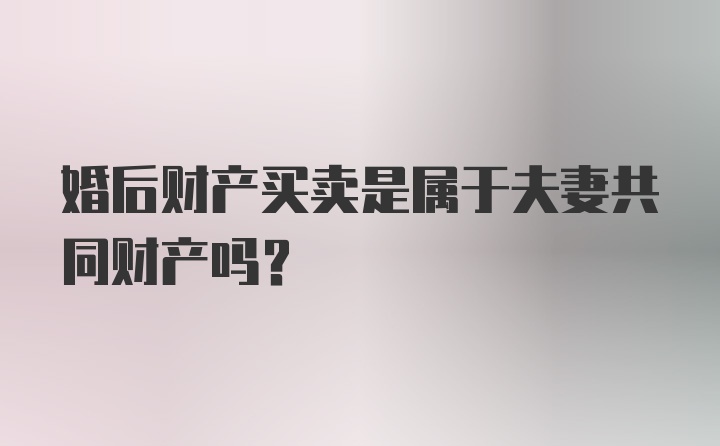 婚后财产买卖是属于夫妻共同财产吗？